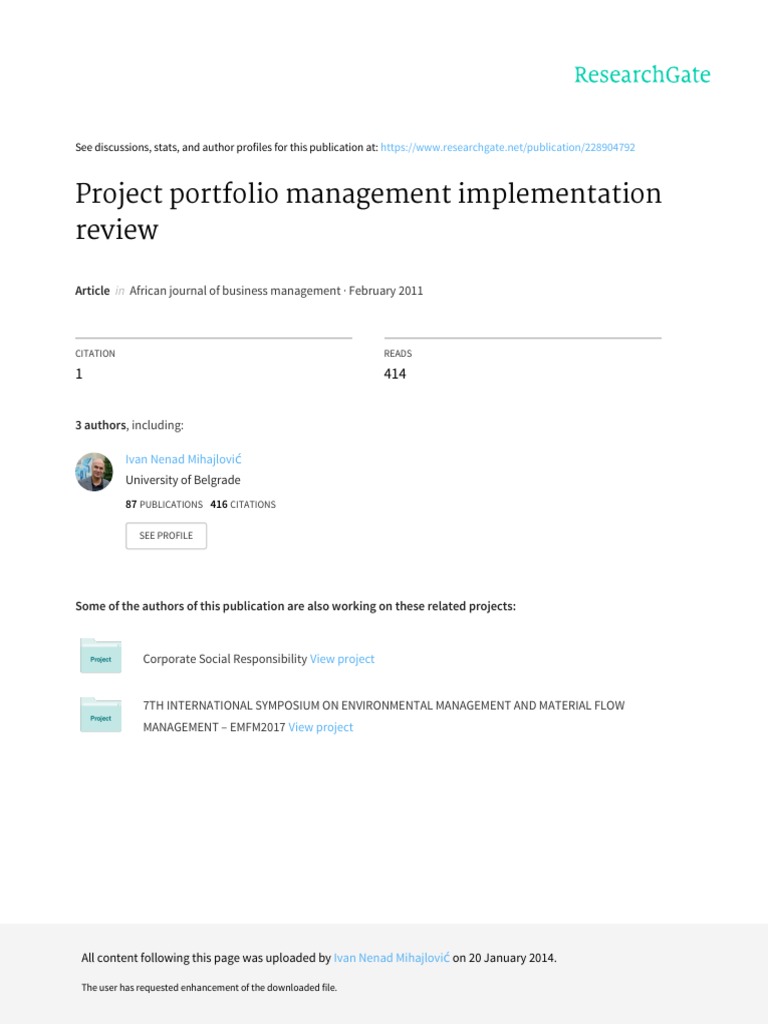 ResearchGate

See discussions, stats, and author profiles for this publication at: https://www.researchgate.net/publication/228904792

Project portfolio management implementation review

Article in African journal of business management · February 2011

CITATION
1

READS
414

3 authors, including:

Ivan Nenad Mihajlović
University of Belgrade
87 PUBLICATIONS 416 CITATIONS

SEE PROFILE

Some of the authors of this publication are also working on these related projects:

Project
Corporate Social Responsibility View project

Project
7TH INTERNATIONAL SYMPOSIUM ON ENVIRONMENTAL MANAGEMENT AND MATERIAL FLOW MANAGEMENT – EMFM2017 View project

All content following this page was uploaded by Ivan Nenad Mihajlović on 20 January 2014.

The user has requested enhancement of the downloaded file.